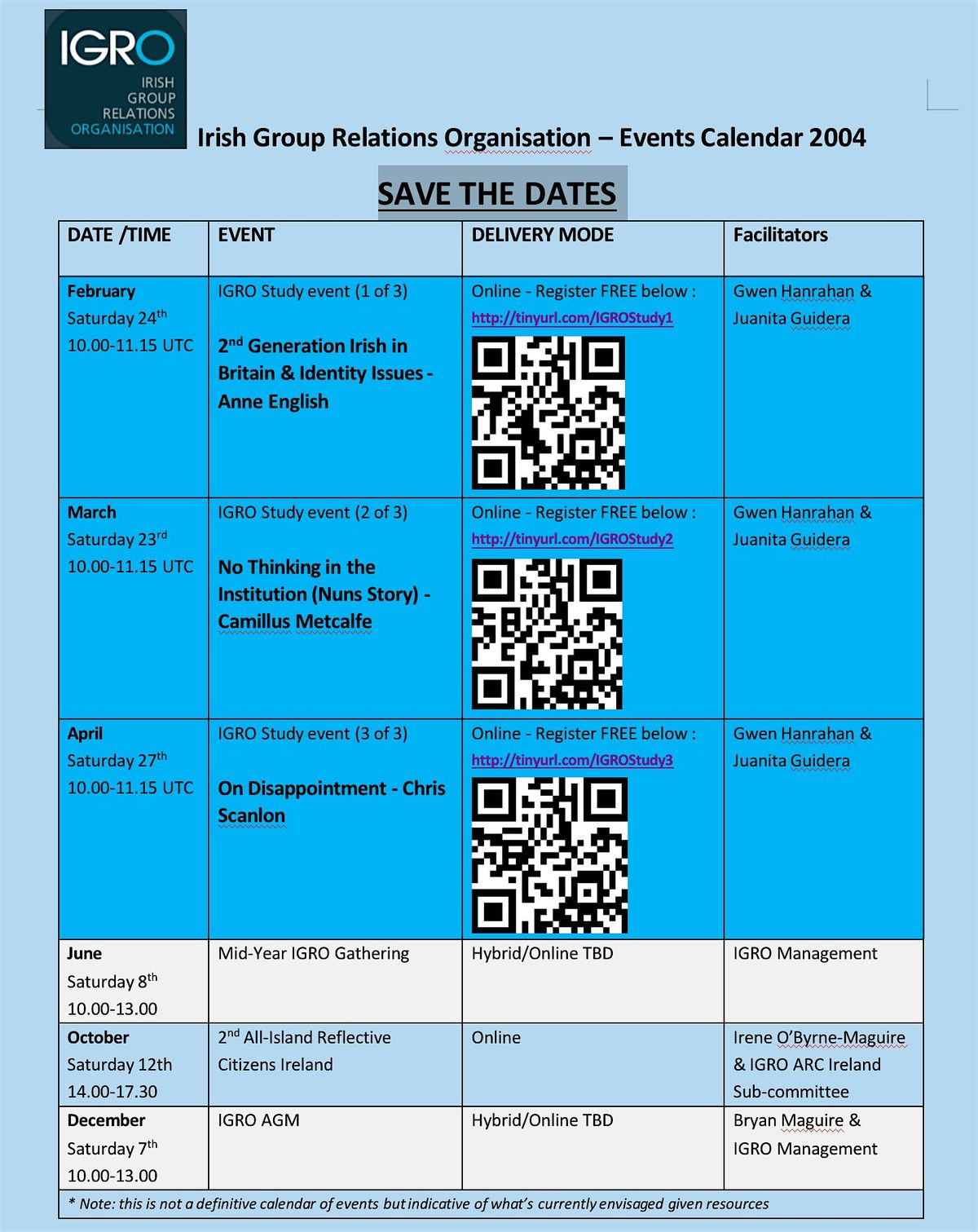 IGRO
IRISH GROUP RELATIONS ORGANISATION

Irish Group Relations Organisation – Events Calendar 2004

SAVE THE DATES

| DATE /TIME | EVENT | DELIVERY MODE | Facilitators |
|---|---|---|---|
| February Saturday 24$^{th}$ 10.00-11.15 UTC | IGRO Study event (1 of 3) 2$^{nd}$ Generation Irish in Britain & Identity Issues - Anne English | Online - Register FREE below : http://tinyurl.com/IGROStudy1 | Gwen Hanrahan & Juanita Guidera |
| March Saturday 23$^{rd}$ 10.00-11.15 UTC | IGRO Study event (2 of 3) No Thinking in the Institution (Nuns Story) - Camillus Metcalfe | Online - Register FREE below : http://tinyurl.com/IGROStudy2 | Gwen Hanrahan & Juanita Guidera |
| April Saturday 27$^{th}$ 10.00-11.15 UTC | IGRO Study event (3 of 3) On Disappointment - Chris Scanlon | Online - Register FREE below : http://tinyurl.com/IGROStudy3 | Gwen Hanrahan & Juanita Guidera |
| June Saturday 8$^{th}$ 10.00-13.00 | Mid-Year IGRO Gathering | Hybrid/Online TBD | IGRO Management |
| October Saturday 12th 14.00-17.30 | 2$^{nd}$ All-Island Reflective Citizens Ireland | Online | Irene O'Byrne-Maguire & IGRO ARC Ireland Sub-committee |
| December Saturday 7$^{th}$ 10.00-13.00 | IGRO AGM | Hybrid/Online TBD | Bryan Maguire & IGRO Management |

* Note: this is not a definitive calendar of events but indicative of what's currently envisaged given resources